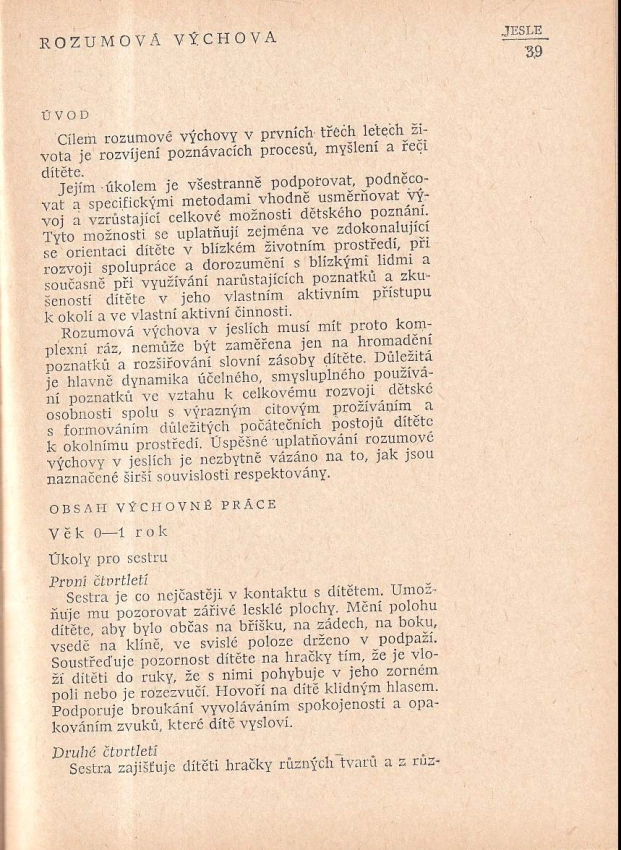 ROZUMOVÁ VÝCHOVA

JESLE
39

ÚVOD

Cílem rozumové výchovy v prvních třech letech života je rozvíjení poznávacích procesů, myšlení a řeči dítěte.

Jejím úkolem je všestranně podporovat, podněcovat a specifickými metodami vhodně usměrňovat vývoj a vzrůstající celkové možnosti dětského poznání. Tyto možnosti se uplatňují zejména ve zdokonalující se orientaci dítěte v blízkém životním prostředí, při rozvoji spolupráce a dorozumění s blízkými lidmi a současně při využívání narůstajících poznatků a zkušeností dítěte v jeho vlastním aktivním přístupu k okolí a ve vlastní aktivní činnosti.

Rozumová výchova v jeslích musí mít proto komplexní ráz, nemůže být zaměřena jen na hromadění poznatků a rozšiřování slovní zásoby dítěte. Důležitá je hlavně dynamika účelného, smysluplného používání poznatků ve vztahu k celkovému rozvoji dětské osobnosti spolu s výrazným citovým prožíváním a s formováním důležitých počátečních postojů dítěte k okolnímu prostředí. Úspěšné uplatňování rozumové výchovy v jeslích je nezbytně vázáno na to, jak jsou naznačené širší souvislosti respektovány.

OBSAH VÝCHOVNÉ PRÁCE

Věk 0—1 rok

Úkoly pro sestru

První čtvrtletí

Sestra je co nejčastěji v kontaktu s dítětem. Umožňuje mu pozorovat zářivé lesklé plochy. Mění polohu dítěte, aby bylo občas na bříšku, na zádech, na boku, vsedě na klíně, ve svislé poloze drženo v podpaží. Soustřeďuje pozornost dítěte na hračky tím, že je vloží dítěti do ruky, že s nimi pohybuje v jeho zorném poli nebo je rozezvučí. Hovoří na dítě klidným hlasem. Podporuje broukání vyvoláváním spokojenosti a opakováním zvuků, které dítě vysloví.

Druhé čtvrtletí

Sestra zajišťuje dítěti hračky různých tvarů a z růz-